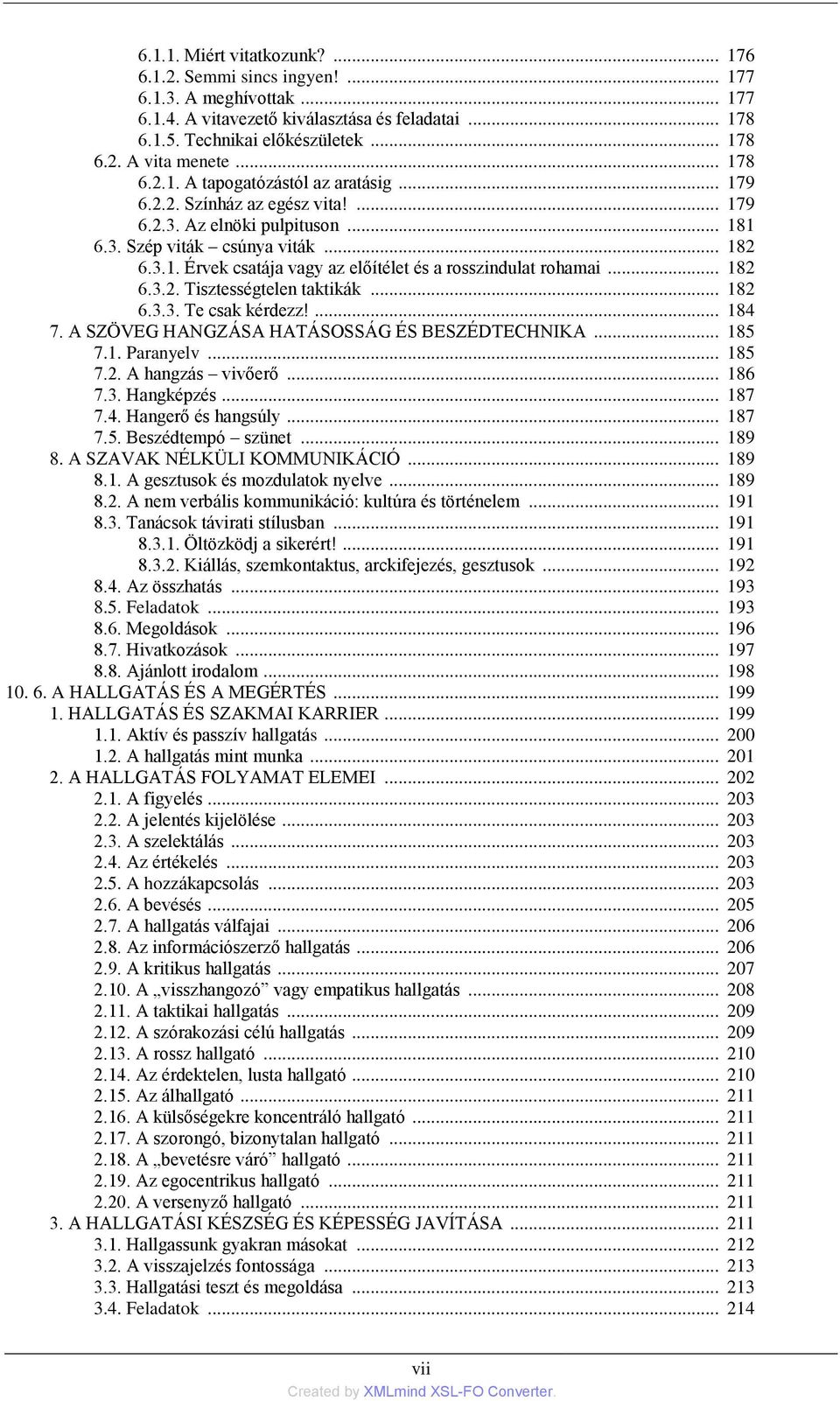 6.1.1. Miért vitatkozunk? ... 176
6.1.2. Semmi sincs ingyen! ... 177
6.1.3. A meghívottak ... 177
6.1.4. A vitavezető kiválasztása és feladatai ... 178
6.1.5. Technikai előkészületek ... 178
6.2. A vita menete ... 178
6.2.1. A tapogatózástól az aratásig ... 179
6.2.2. Színház az egész vita! ... 179
6.2.3. Az elnöki pulpituson ... 181
6.3. Szép viták – csúnya viták ... 182
6.3.1. Érvek csatája vagy az előítélet és a rosszindulat rohamai ... 182
6.3.2. Tisztességtelen taktikák ... 182
6.3.3. Te csak kérdezz! ... 184
7. A SZÖVEG HANGZÁSA HATÁSOSSÁG ÉS BESZÉDTECHNIKA ... 185
7.1. Paranyelv ... 185
7.2. A hangzás – vivőerő ... 186
7.3. Hangképzés ... 187
7.4. Hangerő és hangsúly ... 187
7.5. Beszédtempó – szünet ... 189
8. A SZAVAK NÉLKÜLI KOMMUNIKÁCIÓ ... 189
8.1. A gesztusok és mozdulatok nyelve ... 189
8.2. A nem verbális kommunikáció: kultúra és történelem ... 191
8.3. Tanácsok távirati stílusban ... 191
8.3.1. Öltözködj a sikerért! ... 191
8.3.2. Kiállás, szemkontaktus, arckifejezés, gesztusok ... 192
8.4. Az összhatás ... 193
8.5. Feladatok ... 193
8.6. Megoldások ... 196
8.7. Hivatkozások ... 197
8.8. Ajánlott irodalom ... 198
10. 6. A HALLGATÁS ÉS A MEGÉRTÉS ... 199
1. HALLGATÁS ÉS SZAKMAI KARRIER ... 199
1.1. Aktív és passzív hallgatás ... 200
1.2. A hallgatás mint munka ... 201
2. A HALLGATÁS FOLYAMAT ELEMEI ... 202
2.1. A figyelés ... 203
2.2. A jelentés kijelölése ... 203
2.3. A szelektálás ... 203
2.4. Az értékelés ... 203
2.5. A hozzákapcsolás ... 203
2.6. A bevésés ... 205
2.7. A hallgatás válfajai ... 206
2.8. Az információszerző hallgatás ... 206
2.9. A kritikus hallgatás ... 207
2.10. A „visszhangozó” vagy empatikus hallgatás ... 208
2.11. A taktikai hallgatás ... 209
2.12. A szórakozási célú hallgatás ... 209
2.13. A rossz hallgató ... 210
2.14. Az érdektelen, lusta hallgató ... 210
2.15. Az álhallgató ... 211
2.16. A külsőségekre koncentráló hallgató ... 211
2.17. A szorongó, bizonytalan hallgató ... 211
2.18. A „bevetésre váró” hallgató ... 211
2.19. Az egocentrikus hallgató ... 211
2.20. A versenyző hallgató ... 211
3. A HALLGATÁSI KÉSZSÉG ÉS KÉPESSÉG JAVÍTÁSA ... 211
3.1. Hallgassunk gyakran másokat ... 212
3.2. A visszajelzés fontossága ... 213
3.3. Hallgatási teszt és megoldása ... 213
3.4. Feladatok ... 214

vii

Created by XMLmind XSL-FO Converter.